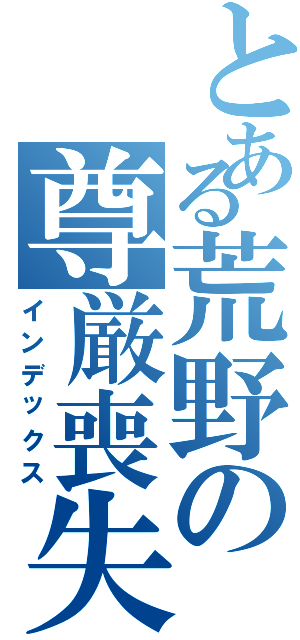 とある荒野の尊厳喪失
インデックス